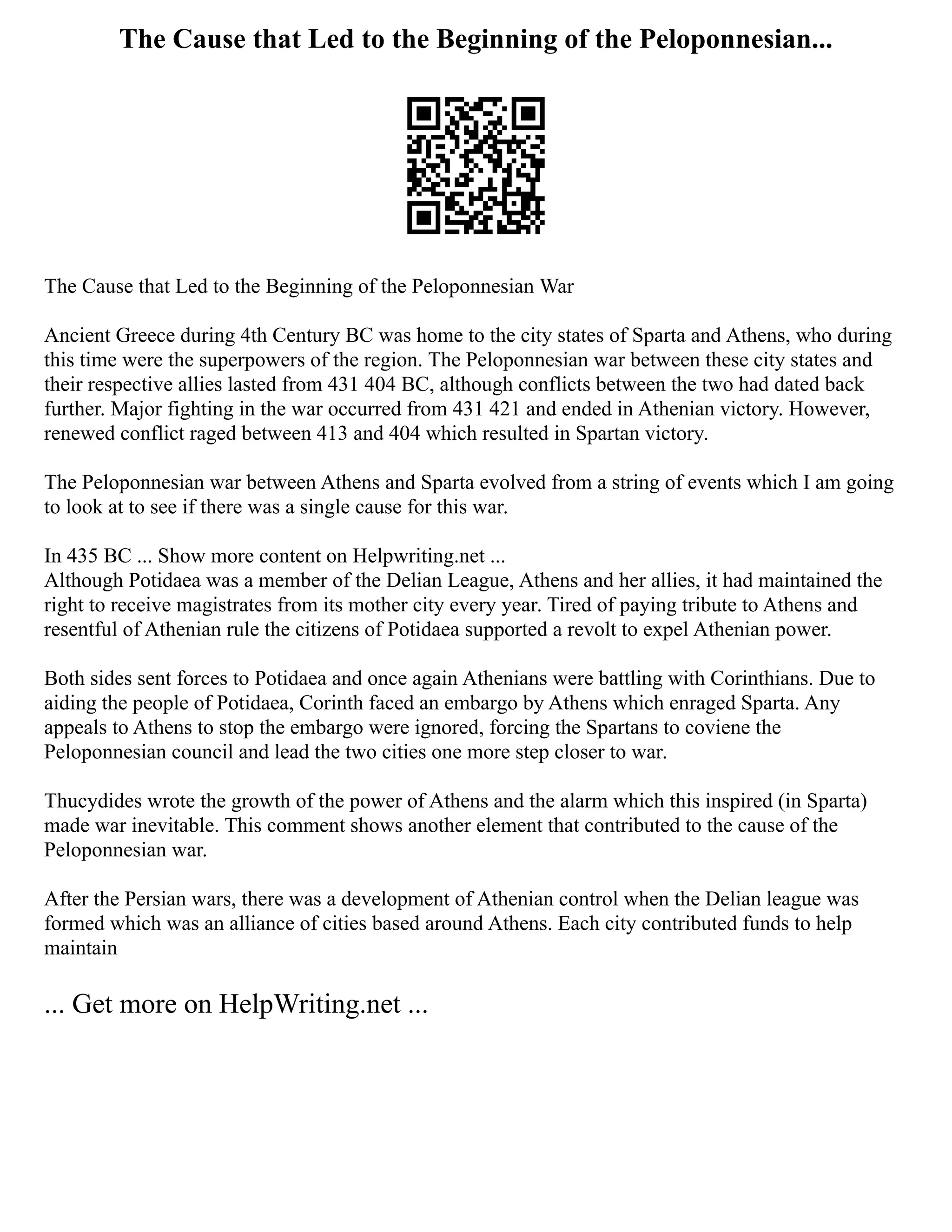 The Cause that Led to the Beginning of the Peloponnesian...

The Cause that Led to the Beginning of the Peloponnesian War

Ancient Greece during 4th Century BC was home to the city states of Sparta and Athens, who during this time were the superpowers of the region. The Peloponnesian war between these city states and their respective allies lasted from 431 404 BC, although conflicts between the two had dated back further. Major fighting in the war occurred from 431 421 and ended in Athenian victory. However, renewed conflict raged between 413 and 404 which resulted in Spartan victory.

The Peloponnesian war between Athens and Sparta evolved from a string of events which I am going to look at to see if there was a single cause for this war.

In 435 BC ... Show more content on Helpwriting.net ...
Although Potidaea was a member of the Delian League, Athens and her allies, it had maintained the right to receive magistrates from its mother city every year. Tired of paying tribute to Athens and resentful of Athenian rule the citizens of Potidaea supported a revolt to expel Athenian power.

Both sides sent forces to Potidaea and once again Athenians were battling with Corinthians. Due to aiding the people of Potidaea, Corinth faced an embargo by Athens which enraged Sparta. Any appeals to Athens to stop the embargo were ignored, forcing the Spartans to coviene the Peloponnesian council and lead the two cities one more step closer to war.

Thucydides wrote the growth of the power of Athens and the alarm which this inspired (in Sparta) made war inevitable. This comment shows another element that contributed to the cause of the Peloponnesian war.

After the Persian wars, there was a development of Athenian control when the Delian league was formed which was an alliance of cities based around Athens. Each city contributed funds to help maintain

... Get more on HelpWriting.net ...